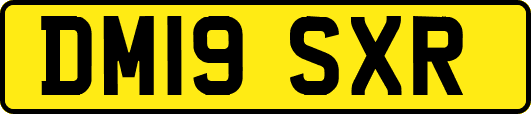 DM19 SXR